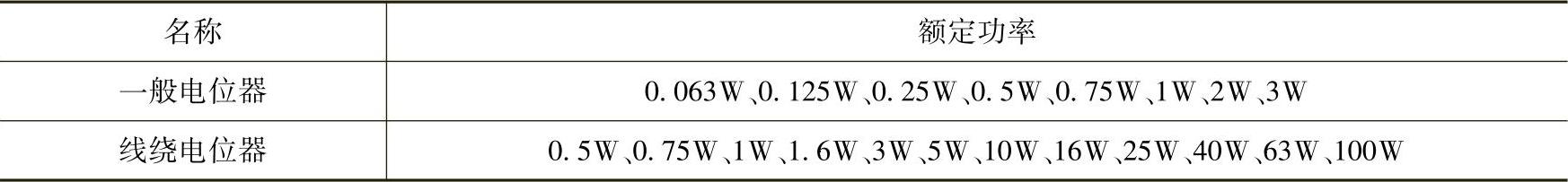 | 名称 | 额定功率 |
|---|---|
| 一般电位器 | 0.063W、0.125W、0.25W、0.5W、0.75W、1W、2W、3W |
| 线绕电位器 | 0.5W、0.75W、1W、1.6W、3W、5W、10W、16W、25W、40W、63W、100W |